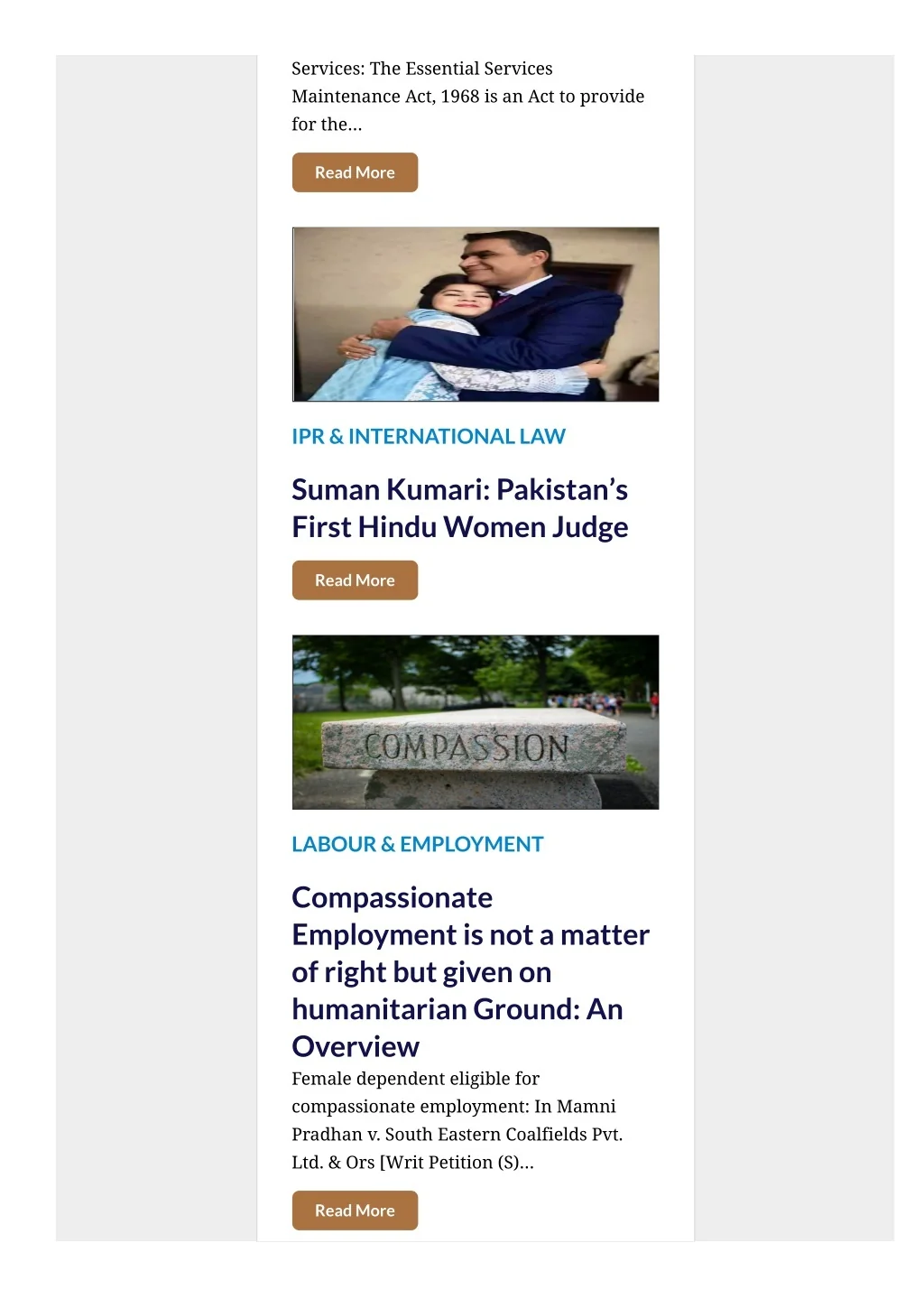 Services: The Essential Services Maintenance Act, 1968 is an Act to provide for the...

Read More

IPR & INTERNATIONAL LAW

Suman Kumari: Pakistan's First Hindu Women Judge

Read More

COMPASSION

LABOUR & EMPLOYMENT

Compassionate Employment is not a matter of right but given on humanitarian Ground: An Overview

Female dependent eligible for compassionate employment: In Mamni Pradhan v. South Eastern Coalfields Pvt. Ltd. & Ors [Writ Petition (S)...

Read More